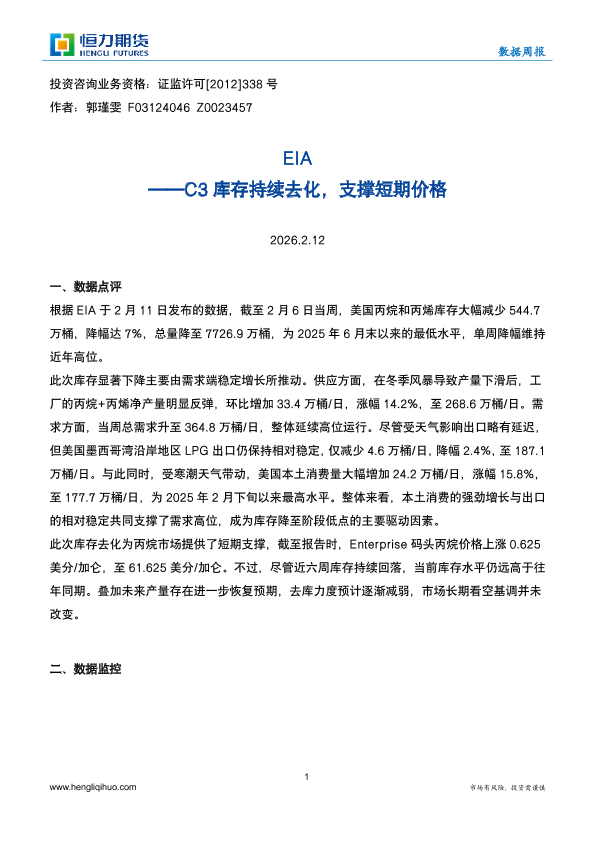 恒力期货
HENGLI FUTURES

数据周报

投资咨询业务资格：证监许可[2012]338 号
作者：郭瑾雯 F03124046 Z0023457

EIA
——C3 库存持续去化，支撑短期价格

2026.2.12

一、数据点评

根据 EIA 于 2 月 11 日发布的数据，截至 2 月 6 日当周，美国丙烷和丙烯库存大幅减少 544.7 万桶，降幅达 7%，总量降至 7726.9 万桶，为 2025 年 6 月末以来的最低水平，单周降幅维持近年高位。

此次库存显著下降主要由需求端稳定增长所推动。供应方面，在冬季风暴导致产量下滑后，工厂的丙烷+丙烯净产量明显反弹，环比增加 33.4 万桶/日，涨幅 14.2%，至 268.6 万桶/日。需求方面，当周总需求升至 364.8 万桶/日，整体延续高位运行。尽管受天气影响出口略有延迟，但美国墨西哥湾沿岸地区 LPG 出口仍保持相对稳定，仅减少 4.6 万桶/日，降幅 2.4%，至 187.1 万桶/日。与此同时，受寒潮天气带动，美国本土消费量大幅增加 24.2 万桶/日，涨幅 15.8%，至 177.7 万桶/日，为 2025 年 2 月下旬以来最高水平。整体来看，本土消费的强劲增长与出口的相对稳定共同支撑了需求高位，成为库存降至阶段低点的主要驱动因素。

此次库存去化为丙烷市场提供了短期支撑，截至报告时，Enterprise 码头丙烷价格上涨 0.625 美分/加仑，至 61.625 美分/加仑。不过，尽管近六周库存持续回落，当前库存水平仍远高于往年同期。叠加未来产量存在进一步恢复预期，去库力度预计逐渐减弱，市场长期看空基调并未改变。

二、数据监控

1

www.hengliqihuo.com

市场有风险，投资需谨慎